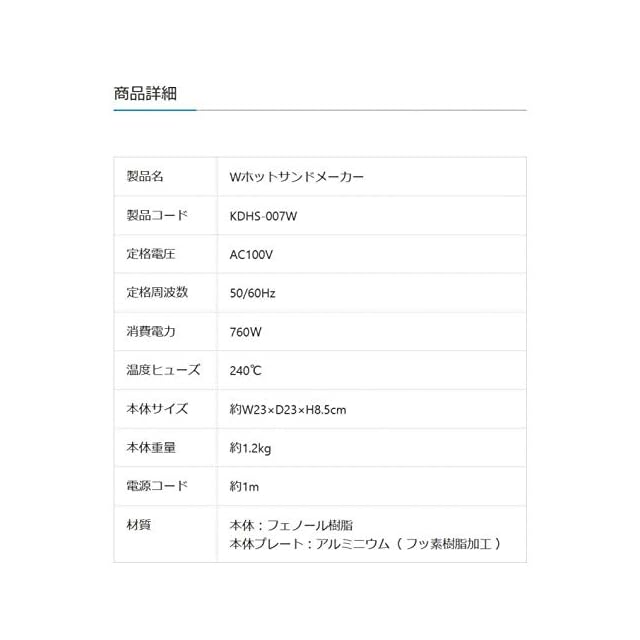 商品詳細

| 製品名 | Wホットサンドメーカー |
|---|---|
| 製品コード | KDHS-007W |
| 定格電圧 | AC100V |
| 定格周波数 | 50/60Hz |
| 消費電力 | 760W |
| 温度ヒューズ | 240℃ |
| 本体サイズ | 約W23×D23×H8.5cm |
| 本体重量 | 約1.2kg |
| 電源コード | 約1m |
| 材質 | 本体：フェノール樹脂 本体プレート：アルミニウム（フッ素樹脂加工） |